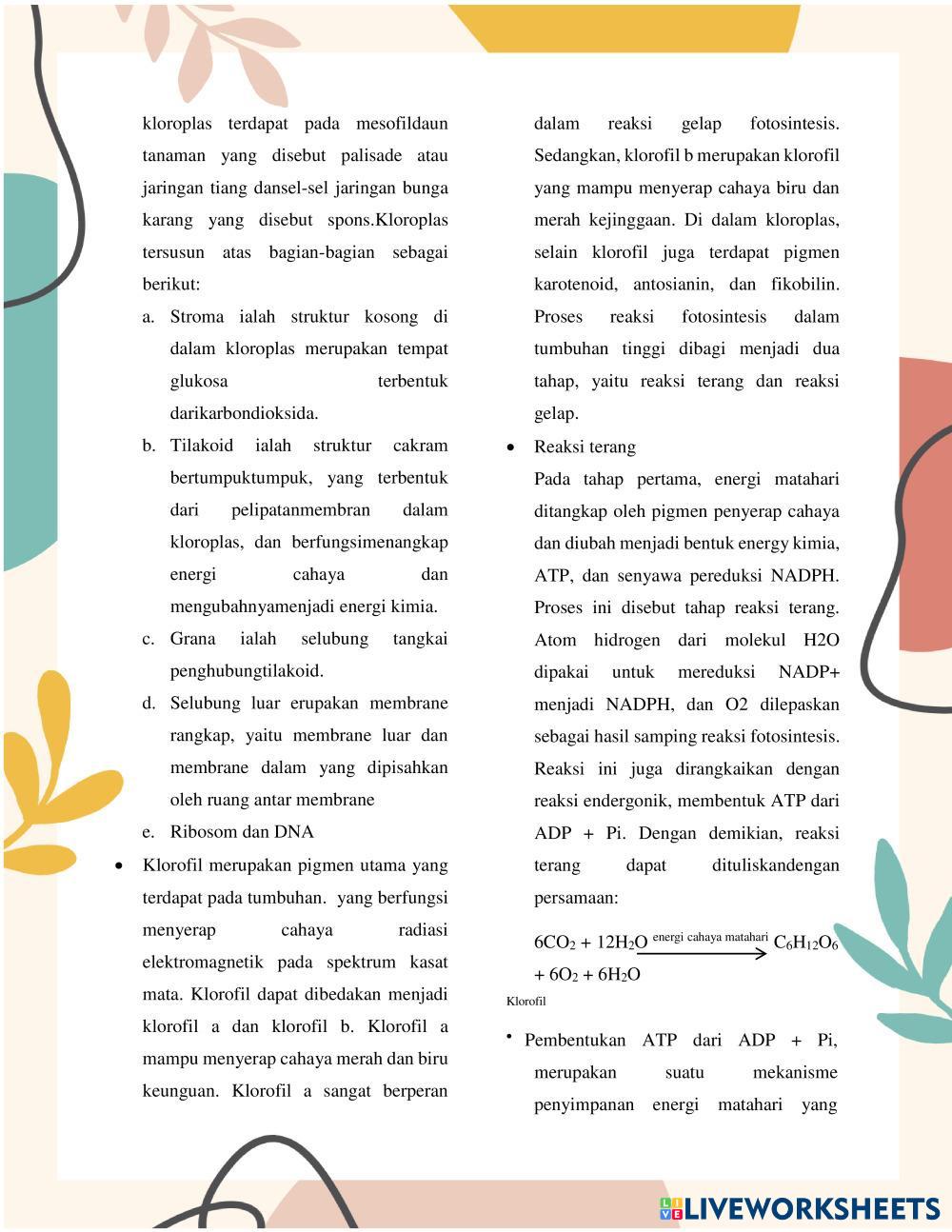 kloroplas terdapat pada mesofildaun tanaman yang disebut palisade atau jaringan tiang dansel-sel jaringan bunga karang yang disebut spons.Kloroplas tersusun atas bagian-bagian sebagai berikut:

a. Stroma ialah struktur kosong di dalam kloroplas merupakan tempat glukosa terbentuk darikarbondioksida.

b. Tilakoid ialah struktur cakram bertumpuktumpuk, yang terbentuk dari pelipatanmembran dalam kloroplas, dan berfungsimenangkap energi cahaya dan mengubahnyamenjadi energi kimia.

c. Grana ialah selubung tangkai penghubungtilakoid.

d. Selubung luar erupakan membrane rangkap, yaitu membrane luar dan membrane dalam yang dipisahkan oleh ruang antar membrane

e. Ribosom dan DNA

• Klorofil merupakan pigmen utama yang terdapat pada tumbuhan. yang berfungsi menyerap cahaya radiasi elektromagnetik pada spektrum kasat mata. Klorofil dapat dibedakan menjadi klorofil a dan klorofil b. Klorofil a mampu menyerap cahaya merah dan biru keunguan. Klorofil a sangat berperan dalam reaksi gelap fotosintesis. Sedangkan, klorofil b merupakan klorofil yang mampu menyerap cahaya biru dan merah kejinggaan. Di dalam kloroplas, selain klorofil juga terdapat pigmen karotenoid, antosianin, dan fikobilin. Proses reaksi fotosintesis dalam tumbuhan tinggi dibagi menjadi dua tahap, yaitu reaksi terang dan reaksi gelap.

• Reaksi terang
Pada tahap pertama, energi matahari ditangkap oleh pigmen penyerap cahaya dan diubah menjadi bentuk energy kimia, ATP, dan senyawa pereduksi NADPH. Proses ini disebut tahap reaksi terang. Atom hidrogen dari molekul H2O dipakai untuk mereduksi NADP+ menjadi NADPH, dan O2 dilepaskan sebagai hasil samping reaksi fotosintesis. Reaksi ini juga dirangkaikan dengan reaksi endergonik, membentuk ATP dari ADP + Pi. Dengan demikian, reaksi terang dapat dituliskandengan persamaan:

$6CO_2 + 12H_2O \xrightarrow{\text{energi cahaya matahari}} C_6H_{12}O_6 + 6O_2 + 6H_2O$
Klorofil

• Pembentukan ATP dari ADP + Pi, merupakan suatu mekanisme penyimpanan energi matahari yang

LIVEWORKSHEETS